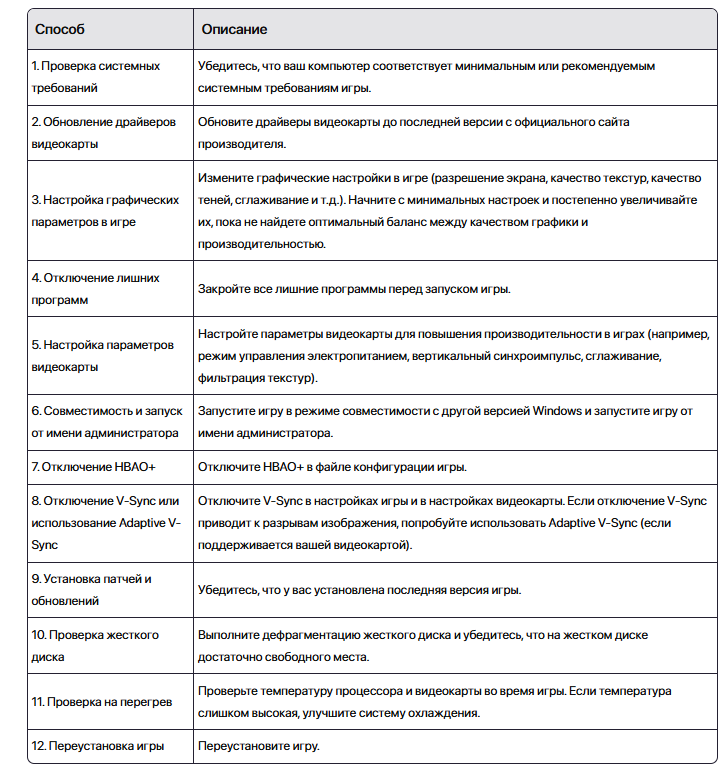 | Способ | Описание |
|---|---|
| 1. Проверка системных требований | Убедитесь, что ваш компьютер соответствует минимальным или рекомендуемым системным требованиям игры. |
| 2. Обновление драйверов видеокарты | Обновите драйверы видеокарты до последней версии с официального сайта производителя. |
| 3. Настройка графических параметров в игре | Измените графические настройки в игре (разрешение экрана, качество текстур, качество теней, сглаживание и т.д.). Начните с минимальных настроек и постепенно увеличивайте их, пока не найдете оптимальный баланс между качеством графики и производительностью. |
| 4. Отключение лишних программ | Закройте все лишние программы перед запуском игры. |
| 5. Настройка параметров видеокарты | Настройте параметры видеокарты для повышения производительности в играх (например, режим управления электропитанием, вертикальный синхроимпульс, сглаживание, фильтрация текстур). |
| 6. Совместимость и запуск от имени администратора | Запустите игру в режиме совместимости с другой версией Windows и запустите игру от имени администратора. |
| 7. Отключение HBAO+ | Отключите HBAO+ в файле конфигурации игры. |
| 8. Отключение V-Sync или использование Adaptive V-Sync | Отключите V-Sync в настройках игры и в настройках видеокарты. Если отключение V-Sync приводит к разрывам изображения, попробуйте использовать Adaptive V-Sync (если поддерживается вашей видеокартой). |
| 9. Установка патчей и обновлений | Убедитесь, что у вас установлена последняя версия игры. |
| 10. Проверка жесткого диска | Выполните дефрагментацию жесткого диска и убедитесь, что на жестком диске достаточно свободного места. |
| 11. Проверка на перегрев | Проверьте температуру процессора и видеокарты во время игры. Если температура слишком высокая, улучшите систему охлаждения. |
| 12. Переустановка игры | Переустановите игру. |